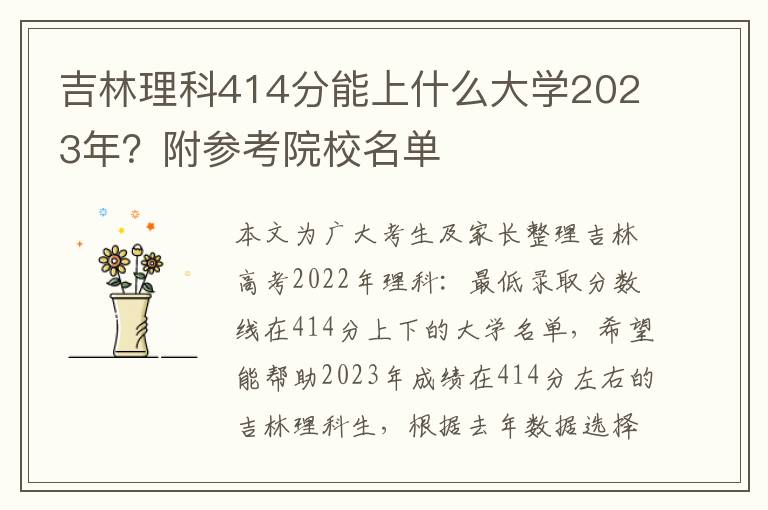 吉林理科414分能上什么大学2023年？附参考院校名单

本文为广大考生及家长整理吉林高考2022年理科：最低录取分数线在414分上下的大学名单，希望能帮助2023年成绩在414分左右的吉林理科生，根据去年数据选择